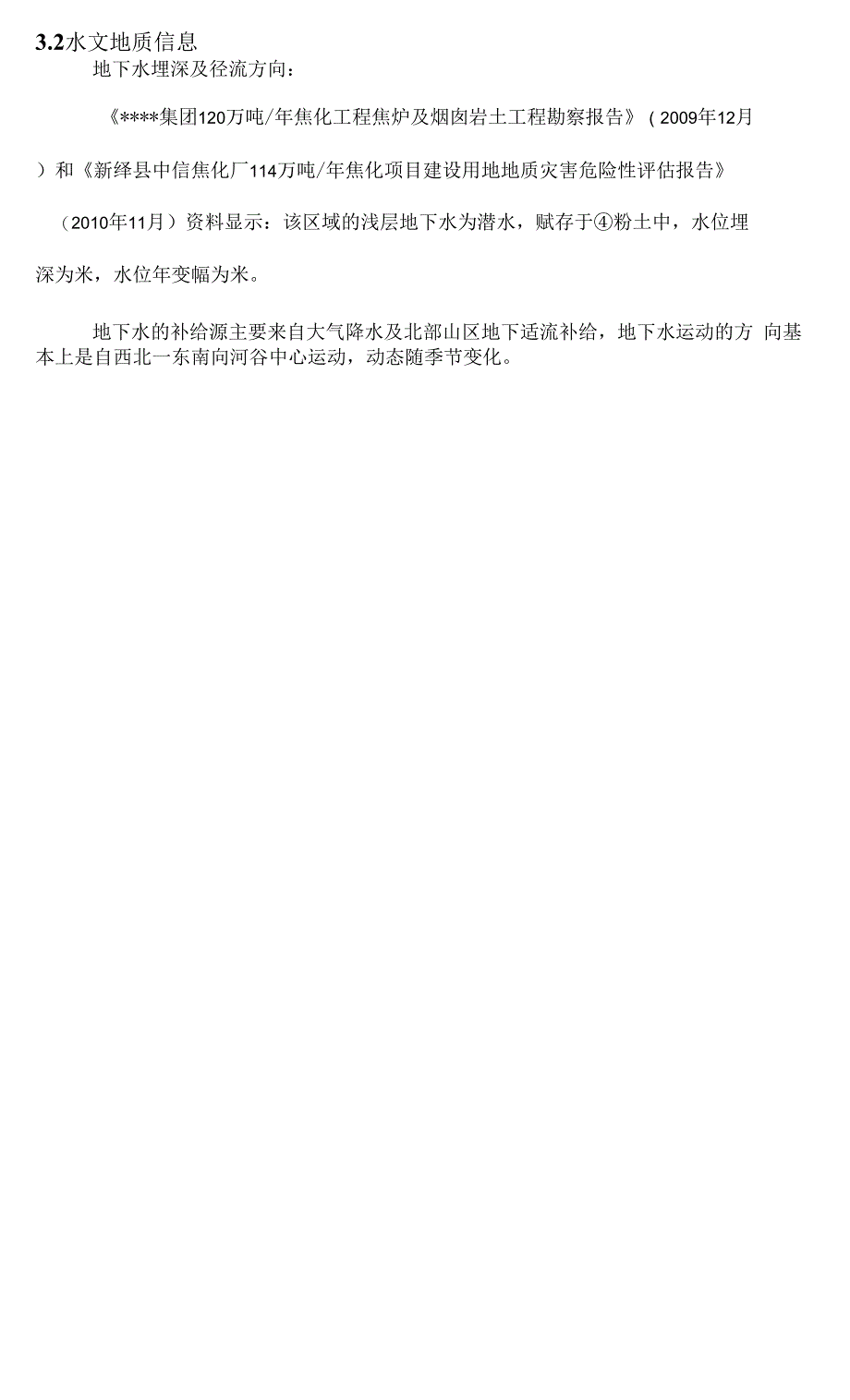 3.2水文地质信息

地下水埋深及径流方向：

《****集团120万吨/年焦化工程焦炉及烟囱岩土工程勘察报告》（2009年12月）和《新绛县中信焦化厂114万吨/年焦化项目建设用地地质灾害危险性评估报告》（2010年11月）资料显示：该区域的浅层地下水为潜水，赋存于④粉土中，水位埋深为米，水位年变幅为米。

地下水的补给源主要来自大气降水及北部山区地下适流补给，地下水运动的方 向基本上是自西北一东南向河谷中心运动，动态随季节变化。